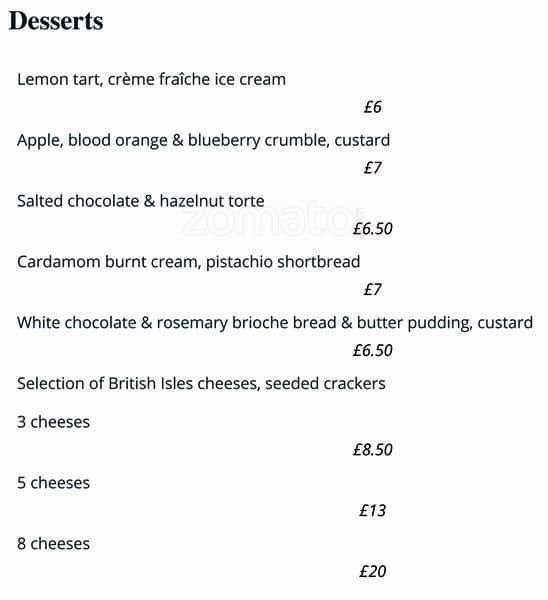 Desserts

Lemon tart, crème fraîche ice cream

£6

Apple, blood orange & blueberry crumble, custard

£7

Salted chocolate & hazelnut torte

zomato

£6.50

Cardamom burnt cream, pistachio shortbread

£7

White chocolate & rosemary brioche bread & butter pudding, custard

£6.50

Selection of British Isles cheeses, seeded crackers

3 cheeses

£8.50

5 cheeses

£13

8 cheeses

£20